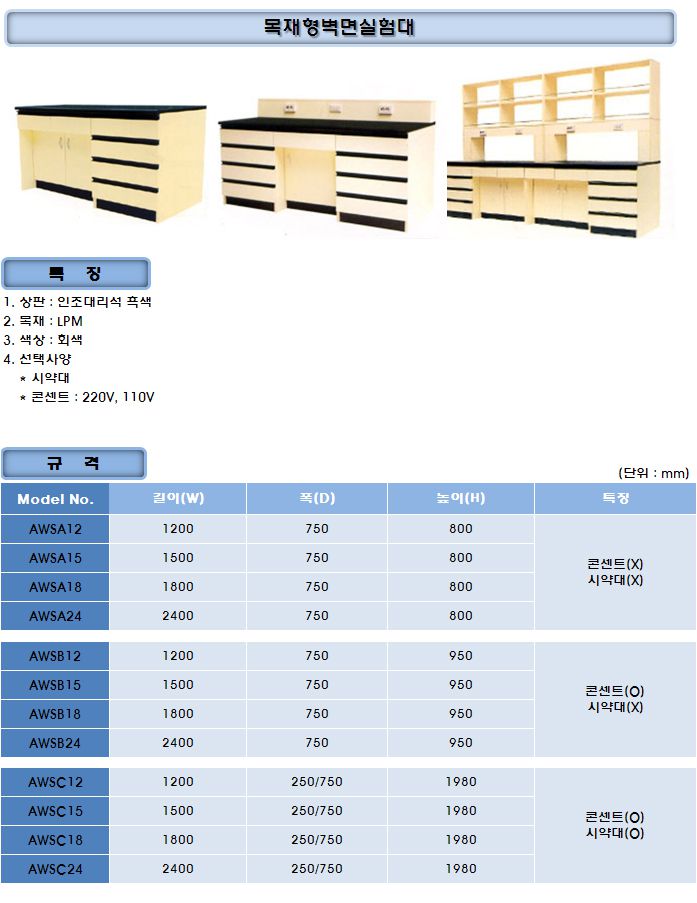 목재형벽면실험대

특 징

1. 상판 : 인조대리석 흑색
2. 목재 : LPM
3. 색상 : 회색
4. 선택사양
* 시약대
* 콘센트 : 220V, 110V

규 격

(단위 : mm)

| Model No. | 길이(W) | 폭(D) | 높이(H) | 특징 |
|---|---|---|---|---|
| AWSA12 | 1200 | 750 | 800 | 콘센트(X) 시약대(X) |
| AWSA15 | 1500 | 750 | 800 | |
| AWSA18 | 1800 | 750 | 800 | |
| AWSA24 | 2400 | 750 | 800 | |
| AWSB12 | 1200 | 750 | 950 | 콘센트(O) 시약대(X) |
| AWSB15 | 1500 | 750 | 950 | |
| AWSB18 | 1800 | 750 | 950 | |
| AWSB24 | 2400 | 750 | 950 | |
| AWSC12 | 1200 | 250/750 | 1980 | 콘센트(O) 시약대(O) |
| AWSC15 | 1500 | 250/750 | 1980 | |
| AWSC18 | 1800 | 250/750 | 1980 | |
| AWSC24 | 2400 | 250/750 | 1980 | |